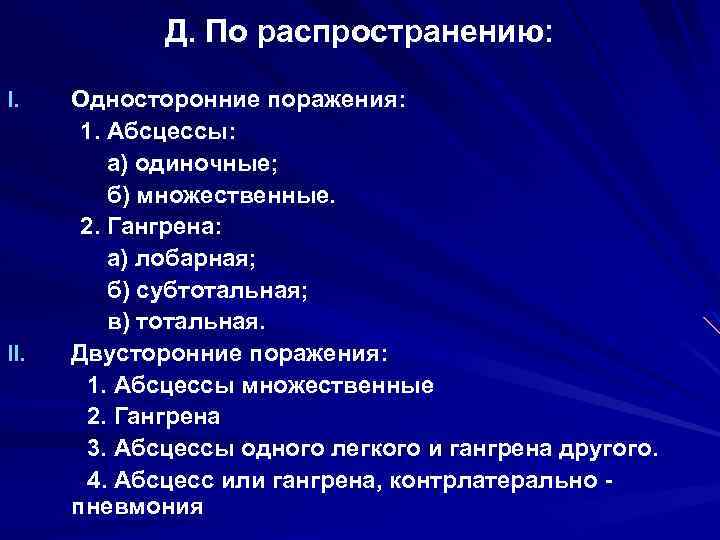 Д. По распространению:

I. Односторонние поражения:
1. Абсцессы:
а) одиночные;
б) множественные.
2. Гангрена:
а) лобарная;
б) субтотальная;
в) тотальная.
II. Двусторонние поражения:
1. Абсцессы множественные
2. Гангрена
3. Абсцессы одного легкого и гангрена другого.
4. Абсцесс или гангрена, контрлатерально - пневмония